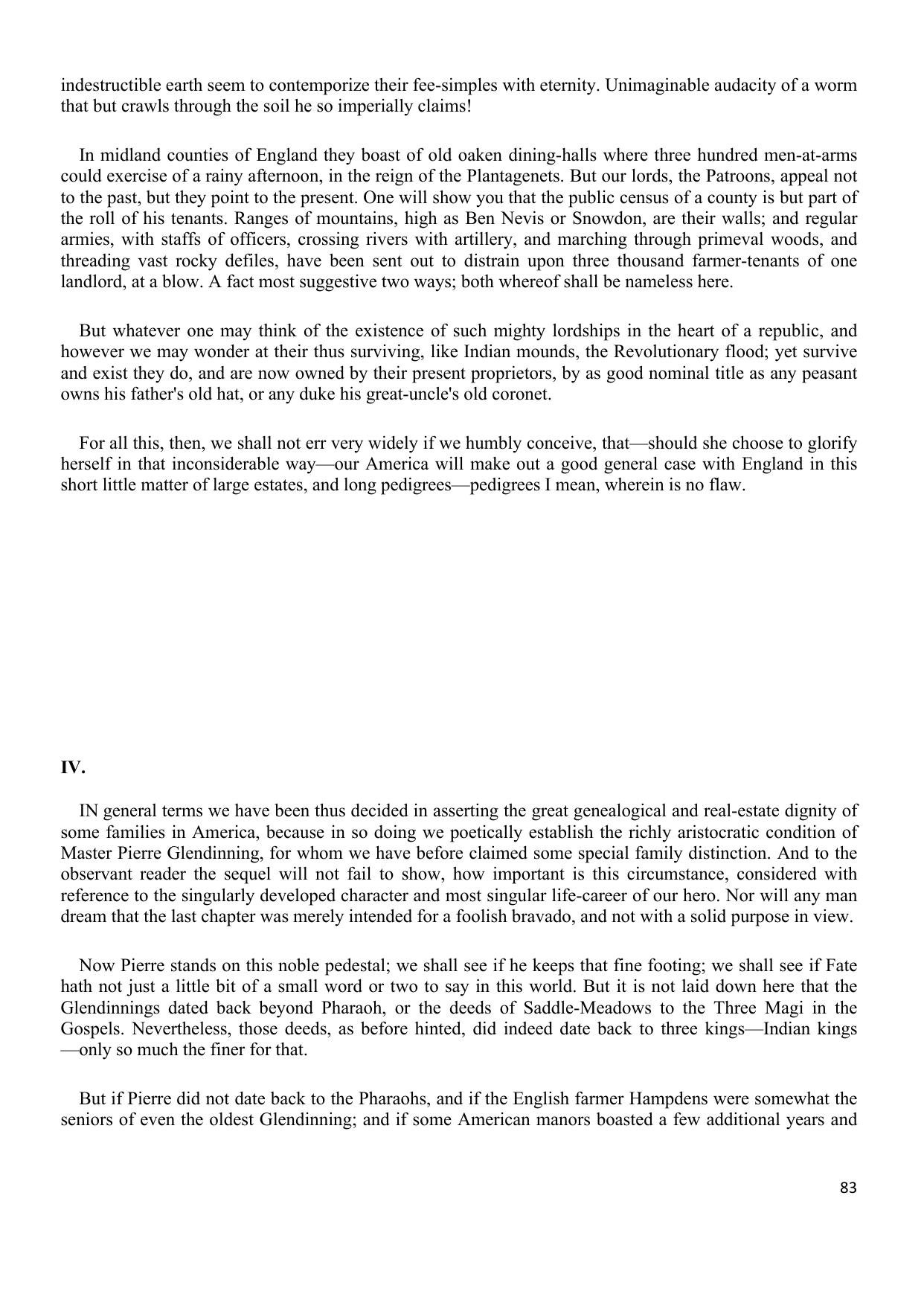 indestructible earth seem to contemporize their fee-simples with eternity. Unimaginable audacity of a worm that but crawls through the soil he so imperially claims!

In midland counties of England they boast of old oaken dining-halls where three hundred men-at-arms could exercise of a rainy afternoon, in the reign of the Plantagenets. But our lords, the Patroons, appeal not to the past, but they point to the present. One will show you that the public census of a county is but part of the roll of his tenants. Ranges of mountains, high as Ben Nevis or Snowdon, are their walls; and regular armies, with staffs of officers, crossing rivers with artillery, and marching through primeval woods, and threading vast rocky defiles, have been sent out to distrain upon three thousand farmer-tenants of one landlord, at a blow. A fact most suggestive two ways; both whereof shall be nameless here.

But whatever one may think of the existence of such mighty lordships in the heart of a republic, and however we may wonder at their thus surviving, like Indian mounds, the Revolutionary flood; yet survive and exist they do, and are now owned by their present proprietors, by as good nominal title as any peasant owns his father's old hat, or any duke his great-uncle's old coronet.

For all this, then, we shall not err very widely if we humbly conceive, that—should she choose to glorify herself in that inconsiderable way—our America will make out a good general case with England in this short little matter of large estates, and long pedigrees—pedigrees I mean, wherein is no flaw.

IV.

IN general terms we have been thus decided in asserting the great genealogical and real-estate dignity of some families in America, because in so doing we poetically establish the richly aristocratic condition of Master Pierre Glendinning, for whom we have before claimed some special family distinction. And to the observant reader the sequel will not fail to show, how important is this circumstance, considered with reference to the singularly developed character and most singular life-career of our hero. Nor will any man dream that the last chapter was merely intended for a foolish bravado, and not with a solid purpose in view.

Now Pierre stands on this noble pedestal; we shall see if he keeps that fine footing; we shall see if Fate hath not just a little bit of a small word or two to say in this world. But it is not laid down here that the Glendinnings dated back beyond Pharaoh, or the deeds of Saddle-Meadows to the Three Magi in the Gospels. Nevertheless, those deeds, as before hinted, did indeed date back to three kings—Indian kings—only so much the finer for that.

But if Pierre did not date back to the Pharaohs, and if the English farmer Hampdens were somewhat the seniors of even the oldest Glendinning; and if some American manors boasted a few additional years and

83